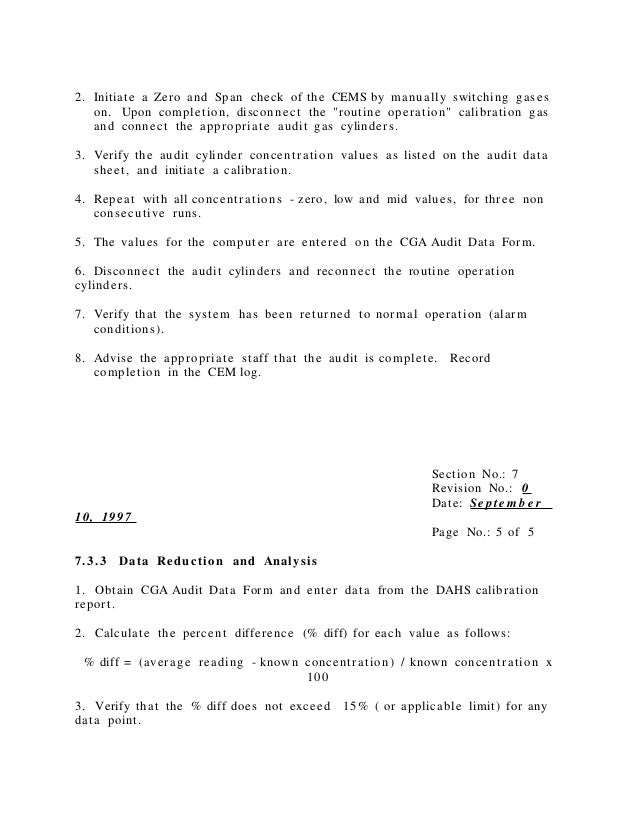 2. Initiate a Zero and Span check of the CEMS by manually switching gases on. Upon completion, disconnect the "routine operation" calibration gas and connect the appropriate audit gas cylinders.

3. Verify the audit cylinder concentration values as listed on the audit data sheet, and initiate a calibration.

4. Repeat with all concentrations - zero, low and mid values, for three non consecutive runs.

5. The values for the computer are entered on the CGA Audit Data Form.

6. Disconnect the audit cylinders and reconnect the routine operation cylinders.

7. Verify that the system has been returned to normal operation (alarm conditions).

8. Advise the appropriate staff that the audit is complete. Record completion in the CEM log.

Section No.: 7
Revision No.: 0
Date: September 10, 1997

Page No.: 5 of 5

7.3.3 Data Reduction and Analysis

1. Obtain CGA Audit Data Form and enter data from the DAHS calibration report.

2. Calculate the percent difference (% diff) for each value as follows:

% diff = (average reading - known concentration) / known concentration x 100

3. Verify that the % diff does not exceed 15% ( or applicable limit) for any data point.